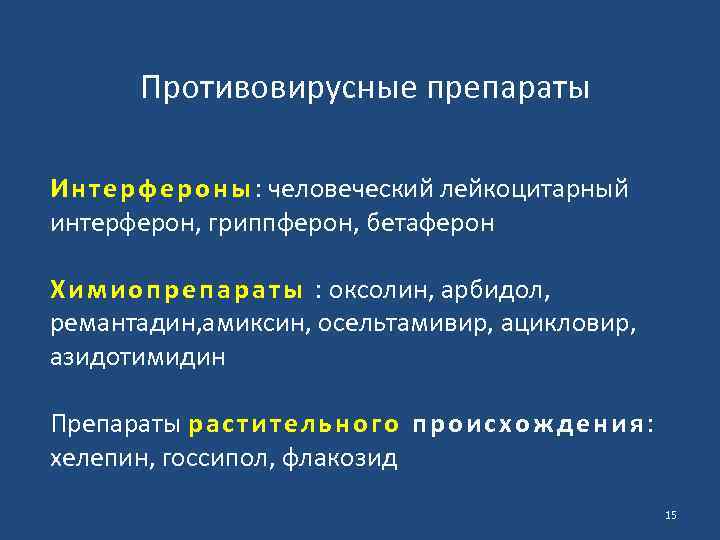 Противовирусные препараты

Интерфероны: человеческий лейкоцитарный интерферон, гриппферон, бетаферон

Химиопрепараты : оксолин, арбидол, ремантадин,амиксин, осельтамивир, ацикловир, азидотимидин

Препараты растительного происхождения: хелепин, госсипол, флакозид

15